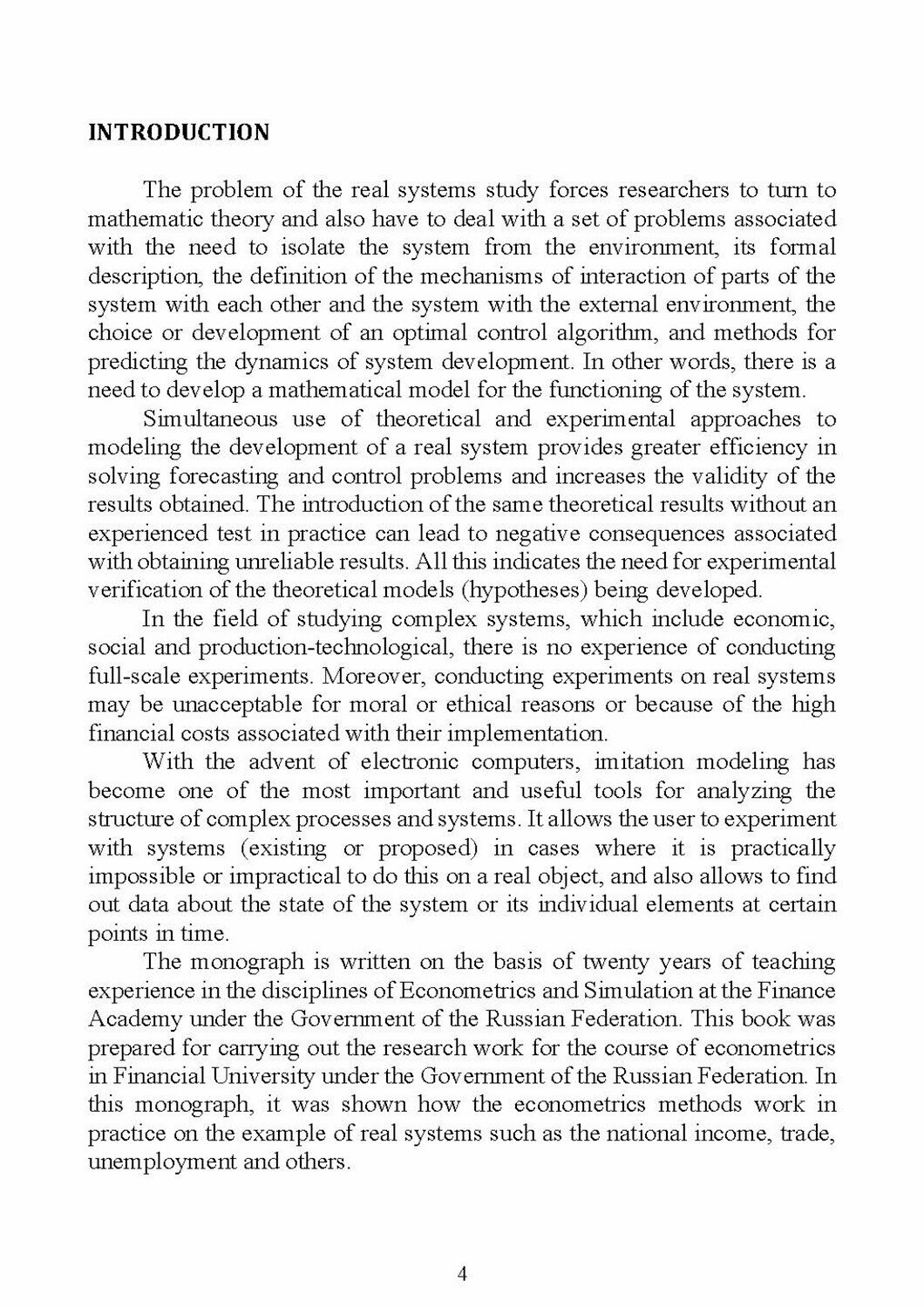 INTRODUCTION

The problem of the real systems study forces researchers to turn to mathematic theory and also have to deal with a set of problems associated with the need to isolate the system from the environment, its formal description, the definition of the mechanisms of interaction of parts of the system with each other and the system with the external environment, the choice or development of an optimal control algorithm, and methods for predicting the dynamics of system development. In other words, there is a need to develop a mathematical model for the functioning of the system.

Simultaneous use of theoretical and experimental approaches to modeling the development of a real system provides greater efficiency in solving forecasting and control problems and increases the validity of the results obtained. The introduction of the same theoretical results without an experienced test in practice can lead to negative consequences associated with obtaining unreliable results. All this indicates the need for experimental verification of the theoretical models (hypotheses) being developed.

In the field of studying complex systems, which include economic, social and production-technological, there is no experience of conducting full-scale experiments. Moreover, conducting experiments on real systems may be unacceptable for moral or ethical reasons or because of the high financial costs associated with their implementation.

With the advent of electronic computers, imitation modeling has become one of the most important and useful tools for analyzing the structure of complex processes and systems. It allows the user to experiment with systems (existing or proposed) in cases where it is practically impossible or impractical to do this on a real object, and also allows to find out data about the state of the system or its individual elements at certain points in time.

The monograph is written on the basis of twenty years of teaching experience in the disciplines of Econometrics and Simulation at the Finance Academy under the Government of the Russian Federation. This book was prepared for carrying out the research work for the course of econometrics in Financial University under the Government of the Russian Federation. In this monograph, it was shown how the econometrics methods work in practice on the example of real systems such as the national income, trade, unemployment and others.

4